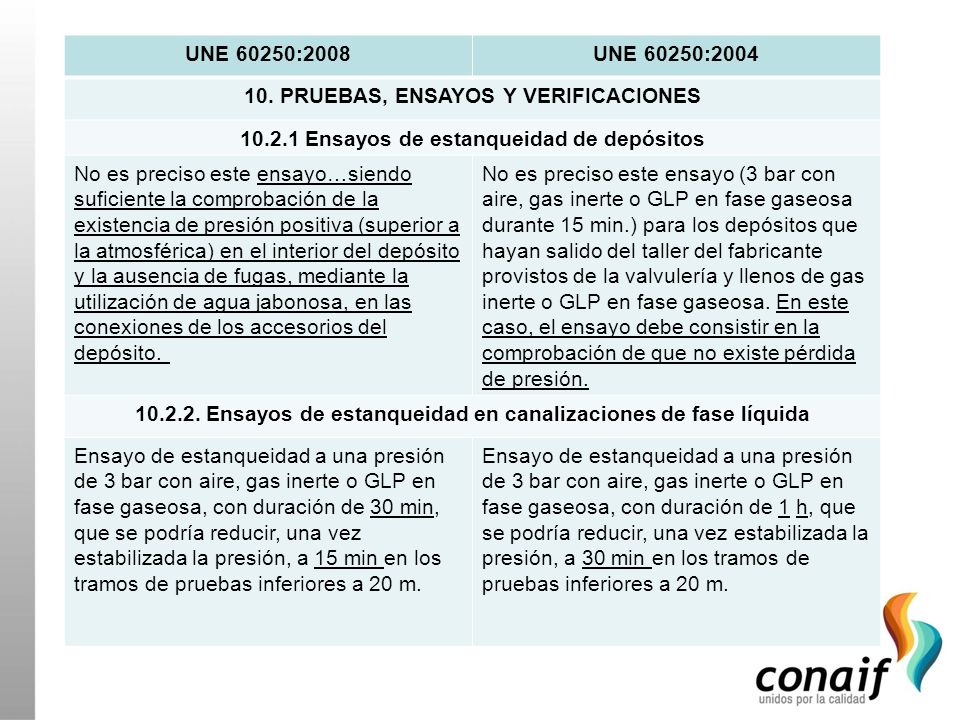 | UNE 60250:2008 | UNE 60250:2004 |
|---|---|
| 10. PRUEBAS, ENSAYOS Y VERIFICACIONES | |
| 10.2.1 Ensayos de estanqueidad de depósitos | |
| No es preciso este ensayo…siendo suficiente la comprobación de la existencia de presión positiva (superior a la atmosférica) en el interior del depósito y la ausencia de fugas, mediante la utilización de agua jabonosa, en las conexiones de los accesorios del depósito. | No es preciso este ensayo (3 bar con aire, gas inerte o GLP en fase gaseosa durante 15 min.) para los depósitos que hayan salido del taller del fabricante provistos de la valvulería y llenos de gas inerte o GLP en fase gaseosa. En este caso, el ensayo debe consistir en la comprobación de que no existe pérdida de presión. |
| 10.2.2. Ensayos de estanqueidad en canalizaciones de fase líquida | |
| Ensayo de estanqueidad a una presión de 3 bar con aire, gas inerte o GLP en fase gaseosa, con duración de 30 min, que se podría reducir, una vez estabilizada la presión, a 15 min en los tramos de pruebas inferiores a 20 m. | Ensayo de estanqueidad a una presión de 3 bar con aire, gas inerte o GLP en fase gaseosa, con duración de 1 h, que se podría reducir, una vez estabilizada la presión, a 30 min en los tramos de pruebas inferiores a 20 m. |

conaif
unidos por la calidad